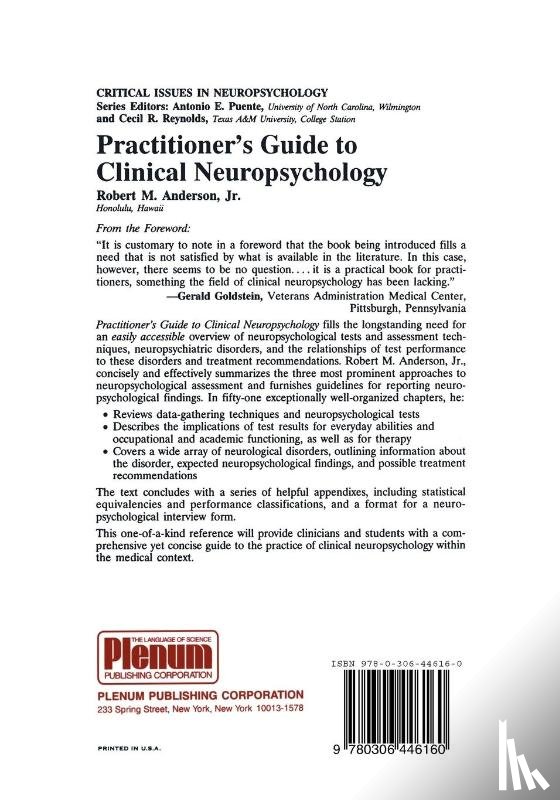 CRITICAL ISSUES IN NEUROPSYCHOLOGY
Series Editors: Antonio E. Puente, University of North Carolina, Wilmington
and Cecil R. Reynolds, Texas A&M University, College Station

Practitioner's Guide to Clinical Neuropsychology

Robert M. Anderson, Jr.
Honolulu, Hawaii

From the Foreword:

"It is customary to note in a foreword that the book being introduced fills a need that is not satisfied by what is available in the literature. In this case, however, there seems to be no question. . . . it is a practical book for practitioners, something the field of clinical neuropsychology has been lacking."
—Gerald Goldstein, Veterans Administration Medical Center, Pittsburgh, Pennsylvania

Practitioner's Guide to Clinical Neuropsychology fills the longstanding need for an easily accessible overview of neuropsychological tests and assessment techniques, neuropsychiatric disorders, and the relationships of test performance to these disorders and treatment recommendations. Robert M. Anderson, Jr., concisely and effectively summarizes the three most prominent approaches to neuropsychological assessment and furnishes guidelines for reporting neuropsychological findings. In fifty-one exceptionally well-organized chapters, he:

• Reviews data-gathering techniques and neuropsychological tests
• Describes the implications of test results for everyday abilities and occupational and academic functioning, as well as for therapy
• Covers a wide array of neurological disorders, outlining information about the disorder, expected neuropsychological findings, and possible treatment recommendations

The text concludes with a series of helpful appendixes, including statistical equivalencies and performance classifications, and a format for a neuropsychological interview form.

This one-of-a-kind reference will provide clinicians and students with a comprehensive yet concise guide to the practice of clinical neuropsychology within the medical context.

THE LANGUAGE OF SCIENCE
Plenum
PUBLISHING CORPORATION

PLENUM PUBLISHING CORPORATION
233 Spring Street, New York, New York 10013-1578

PRINTED IN U.S.A.

ISBN 978-0-306-44616-0

9 780306 446160